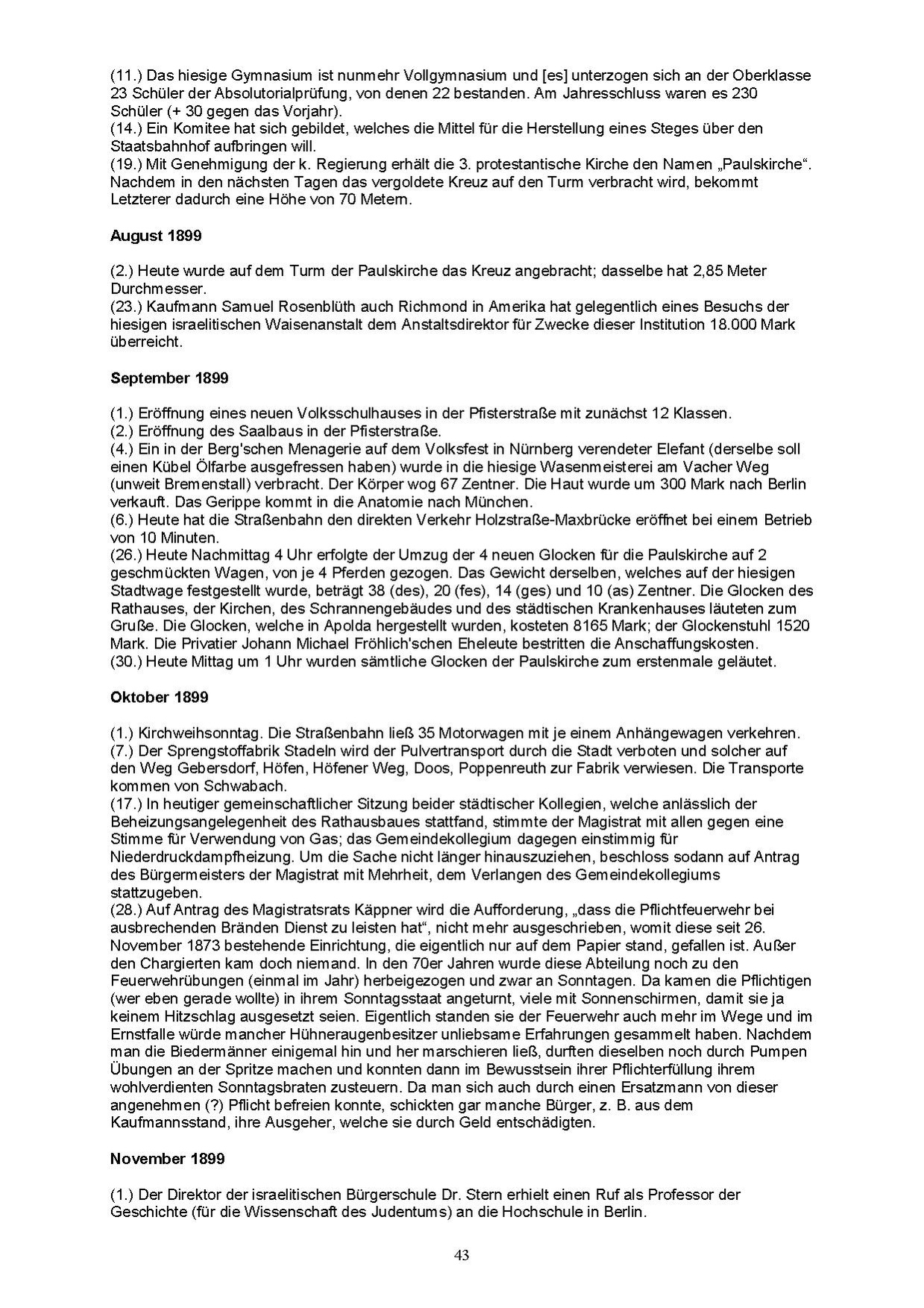 (11.) Das hiesige Gymnasium ist nunmehr Vollgymnasium und [es] unterzogen sich an der Oberklasse 23 Schüler der Absolutorialprüfung, von denen 22 bestanden. Am Jahresschluss waren es 230 Schüler (+ 30 gegen das Vorjahr).
(14.) Ein Komitee hat sich gebildet, welches die Mittel für die Herstellung eines Steges über den Staatsbahnhof aufbringen will.
(19.) Mit Genehmigung der k. Regierung erhält die 3. protestantische Kirche den Namen „Paulskirche“. Nachdem in den nächsten Tagen das vergoldete Kreuz auf den Turm verbracht wird, bekommt Letzterer dadurch eine Höhe von 70 Metern.

August 1899

(2.) Heute wurde auf dem Turm der Paulskirche das Kreuz angebracht; dasselbe hat 2,85 Meter Durchmesser.
(23.) Kaufmann Samuel Rosenblüth auch Richmond in Amerika hat gelegentlich eines Besuchs der hiesigen israelitischen Waisenanstalt dem Anstaltsdirektor für Zwecke dieser Institution 18.000 Mark überreicht.

September 1899

(1.) Eröffnung eines neuen Volksschulhauses in der Pfisterstraße mit zunächst 12 Klassen.
(2.) Eröffnung des Saalbaus in der Pfisterstraße.
(4.) Ein in der Berg'schen Menagerie auf dem Volksfest in Nürnberg verendeter Elefant (derselbe soll einen Kübel Ölfarbe ausgefressen haben) wurde in die hiesige Wasenmeisterei am Vacher Weg (unweit Bremenstall) verbracht. Der Körper wog 67 Zentner. Die Haut wurde um 300 Mark nach Berlin verkauft. Das Gerippe kommt in die Anatomie nach München.
(6.) Heute hat die Straßenbahn den direkten Verkehr Holzstraße-Maxbrücke eröffnet bei einem Betrieb von 10 Minuten.
(26.) Heute Nachmittag 4 Uhr erfolgte der Umzug der 4 neuen Glocken für die Paulskirche auf 2 geschmückten Wagen, von je 4 Pferden gezogen. Das Gewicht derselben, welches auf der hiesigen Stadtwage festgestellt wurde, beträgt 38 (des), 20 (fes), 14 (ges) und 10 (as) Zentner. Die Glocken des Rathauses, der Kirchen, des Schrannengebäudes und des städtischen Krankenhauses läuteten zum Gruße. Die Glocken, welche in Apolda hergestellt wurden, kosteten 8165 Mark; der Glockenstuhl 1520 Mark. Die Privatier Johann Michael Fröhlich'schen Eheleute bestritten die Anschaffungskosten.
(30.) Heute Mittag um 1 Uhr wurden sämtliche Glocken der Paulskirche zum erstenmale geläutet.

Oktober 1899

(1.) Kirchweihsonntag. Die Straßenbahn ließ 35 Motorwagen mit je einem Anhängewagen verkehren.
(7.) Der Sprengstoffabrik Stadeln wird der Pulvertransport durch die Stadt verboten und solcher auf den Weg Gebersdorf, Höfen, Höfener Weg, Doos, Poppenreuth zur Fabrik verwiesen. Die Transporte kommen von Schwabach.
(17.) In heutiger gemeinschaftlicher Sitzung beider städtischer Kollegien, welche anlässlich der Beheizungsangelegenheit des Rathausbaues stattfand, stimmte der Magistrat mit allen gegen eine Stimme für Verwendung von Gas; das Gemeindekollegium dagegen einstimmig für Niederdruckdampfheizung. Um die Sache nicht länger hinauszuziehen, beschloss sodann auf Antrag des Bürgermeisters der Magistrat mit Mehrheit, dem Verlangen des Gemeindekollegiums stattzugeben.
(28.) Auf Antrag des Magistratsrats Käppner wird die Aufforderung, „dass die Pflichtfeuerwehr bei ausbrechenden Bränden Dienst zu leisten hat“, nicht mehr ausgeschrieben, womit diese seit 26. November 1873 bestehende Einrichtung, die eigentlich nur auf dem Papier stand, gefallen ist. Außer den Chargierten kam doch niemand. In den 70er Jahren wurde diese Abteilung noch zu den Feuerwehrübungen (einmal im Jahr) herbeigezogen und zwar an Sonntagen. Da kamen die Pflichtigen (wer eben gerade wollte) in ihrem Sonntagsstaat angeturnt, viele mit Sonnenschirmen, damit sie ja keinem Hitzschlag ausgesetzt seien. Eigentlich standen sie der Feuerwehr auch mehr im Wege und im Ernstfalle würde mancher Hühneraugenbesitzer unliebsame Erfahrungen gesammelt haben. Nachdem man die Biedermänner einigemal hin und her marschieren ließ, durften dieselben noch durch Pumpen Übungen an der Spritze machen und konnten dann im Bewusstsein ihrer Pflichterfüllung ihrem wohlverdienten Sonntagsbraten zusteuern. Da man sich auch durch einen Ersatzmann von dieser angenehmen (?) Pflicht befreien konnte, schickten gar manche Bürger, z. B. aus dem Kaufmannsstand, ihre Ausgeher, welche sie durch Geld entschädigten.

November 1899

(1.) Der Direktor der israelitischen Bürgerschule Dr. Stern erhielt einen Ruf als Professor der Geschichte (für die Wissenschaft des Judentums) an die Hochschule in Berlin.

43